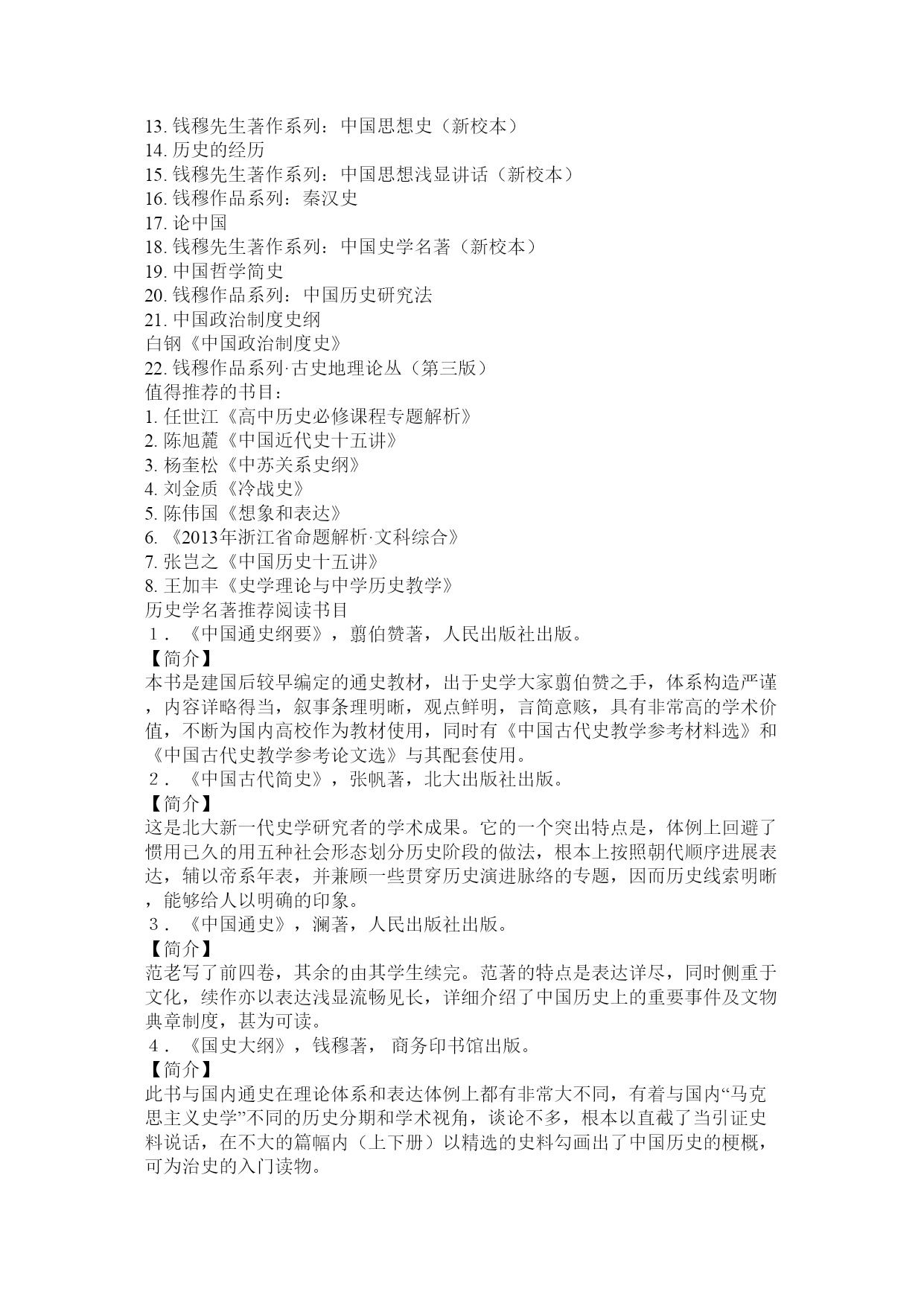 13. 钱穆先生著作系列：中国思想史（新校本）
14. 历史的经历
15. 钱穆先生著作系列：中国思想浅显讲话（新校本）
16. 钱穆作品系列：秦汉史
17. 论中国
18. 钱穆先生著作系列：中国史学名著（新校本）
19. 中国哲学简史
20. 钱穆作品系列：中国历史研究法
21. 中国政治制度史纲
白钢《中国政治制度史》
22. 钱穆作品系列·古史地理论丛（第三版）
值得推荐的书目：
1. 任世江《高中历史必修课程专题解析》
2. 陈旭麓《中国近代史十五讲》
3. 杨奎松《中苏关系史纲》
4. 刘金质《冷战史》
5. 陈伟国《想象和表达》
6. 《2013年浙江省命题解析·文科综合》
7. 张岂之《中国历史十五讲》
8. 王加丰《史学理论与中学历史教学》
历史学名著推荐阅读书目
１．《中国通史纲要》，翦伯赞著，人民出版社出版。
【简介】
本书是建国后较早编定的通史教材，出于史学大家翦伯赞之手，体系构造严谨，内容详略得当，叙事条理明晰，观点鲜明，言简意赅，具有非常高的学术价值，不断为国内高校作为教材使用，同时有《中国古代史教学参考材料选》和《中国古代史教学参考论文选》与其配套使用。
２．《中国古代简史》，张帆著，北大出版社出版。
【简介】
这是北大新一代史学研究者的学术成果。它的一个突出特点是，体例上回避了惯用已久的用五种社会形态划分历史阶段的做法，根本上按照朝代顺序进展表达，辅以帝系年表，并兼顾一些贯穿历史演进脉络的专题，因而历史线索明晰，能够给人以明确的印象。
３．《中国通史》，澜著，人民出版社出版。
【简介】
范老写了前四卷，其余的由其学生续完。范著的特点是表达详尽，同时侧重于文化，续作亦以表达浅显流畅见长，详细介绍了中国历史上的重要事件及文物典章制度，甚为可读。
４．《国史大纲》，钱穆著， 商务印书馆出版。
【简介】
此书与国内通史在理论体系和表达体例上都有非常大不同，有着与国内“马克思主义史学”不同的历史分期和学术视角，谈论不多，根本以直截了当引证史料说话，在不大的篇幅内（上下册）以精选的史料勾画出了中国历史的梗概，可为治史的入门读物。